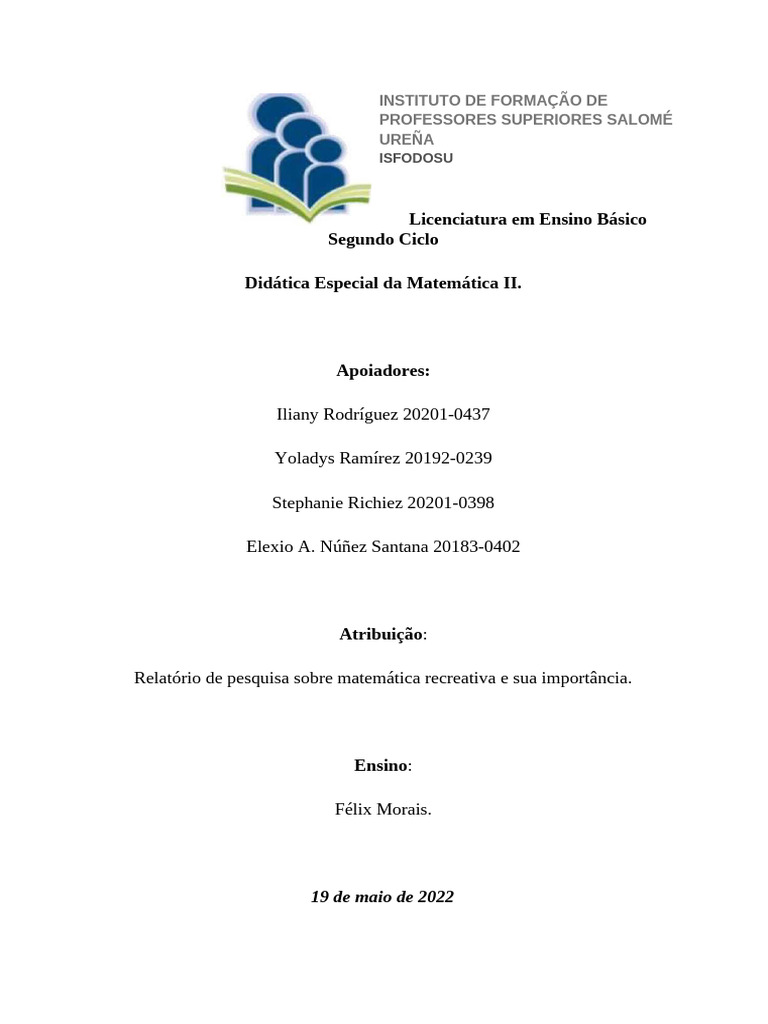 INSTITUTO DE FORMAÇÃO DE PROFESSORES SUPERIORES SALOMÉ UREÑA
ISFODOSU

Licenciatura em Ensino Básico
Segundo Ciclo

Didática Especial da Matemática II.

Apoiadores:

Iliany Rodríguez 20201-0437

Yoladys Ramírez 20192-0239

Stephanie Richiez 20201-0398

Elexio A. Núñez Santana 20183-0402

Atribuição:

Relatório de pesquisa sobre matemática recreativa e sua importância.

Ensino:

Félix Morais.

19 de maio de 2022